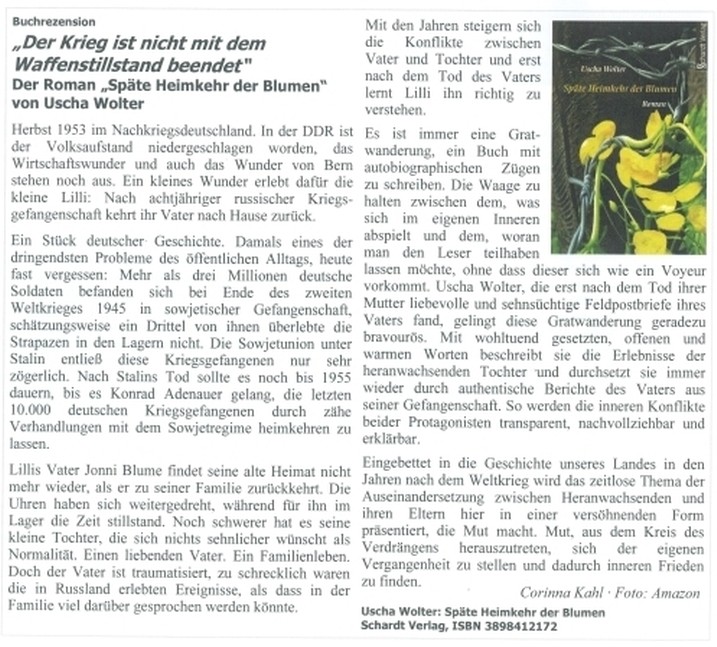 Buchrezension

„Der Krieg ist nicht mit dem Waffenstillstand beendet"

Der Roman „Späte Heimkehr der Blumen" von Uscha Wolter

Herbst 1953 im Nachkriegsdeutschland. In der DDR ist der Volksaufstand niedergeschlagen worden, das Wirtschaftswunder und auch das Wunder von Bern stehen noch aus. Ein kleines Wunder erlebt dafür die kleine Lilli: Nach achtjähriger russischer Kriegsgefangenschaft kehrt ihr Vater nach Hause zurück.

Ein Stück deutscher Geschichte. Damals eines der dringendsten Probleme des öffentlichen Alltags, heute fast vergessen: Mehr als drei Millionen deutsche Soldaten befanden sich bei Ende des zweiten Weltkrieges 1945 in sowjetischer Gefangenschaft, schätzungsweise ein Drittel von ihnen überlebte die Strapazen in den Lagern nicht. Die Sowjetunion unter Stalin entließ diese Kriegsgefangenen nur sehr zögerlich. Nach Stalins Tod sollte es noch bis 1955 dauern, bis es Konrad Adenauer gelang, die letzten 10.000 deutschen Kriegsgefangenen durch zähe Verhandlungen mit dem Sowjetregime heimkehren zu lassen.

Lillis Vater Jonni Blume findet seine alte Heimat nicht mehr wieder, als er zu seiner Familie zurückkehrt. Die Uhren haben sich weitergedreht, während für ihn im Lager die Zeit stillstand. Noch schwerer hat es seine kleine Tochter, die sich nichts sehnlicher wünscht als Normalität. Einen liebenden Vater. Ein Familienleben. Doch der Vater ist traumatisiert, zu schrecklich waren die in Russland erlebten Ereignisse, als dass in der Familie viel darüber gesprochen werden könnte.

Mit den Jahren steigern sich die Konflikte zwischen Vater und Tochter und erst nach dem Tod des Vaters lernt Lilli ihn richtig zu verstehen.

Es ist immer eine Gratwanderung, ein Buch mit autobiographischen Zügen zu schreiben. Die Waage zu halten zwischen dem, was sich im eigenen Inneren abspielt und dem, woran man den Leser teilhaben lassen möchte, ohne dass dieser sich wie ein Voyeur vorkommt. Uscha Wolter, die erst nach dem Tod ihrer Mutter liebevolle und sehnsüchtige Feldpostbriefe ihres Vaters fand, gelingt diese Gratwanderung geradezu bravourös. Mit wohltuend gesetzten, offenen und warmen Worten beschreibt sie die Erlebnisse der heranwachsenden Tochter und durchsetzt sie immer wieder durch authentische Berichte des Vaters aus seiner Gefangenschaft. So werden die inneren Konflikte beider Protagonisten transparent, nachvollziehbar und erklärbar.

Eingebettet in die Geschichte unseres Landes in den Jahren nach dem Weltkrieg wird das zeitlose Thema der Auseinandersetzung zwischen Heranwachsenden und ihren Eltern hier in einer versöhnenden Form präsentiert, die Mut macht. Mut, aus dem Kreis des Verdrängens herauszutreten, sich der eigenen Vergangenheit zu stellen und dadurch inneren Frieden zu finden.

Corinna Kahl · Foto: Amazon

Uscha Wolter: Späte Heimkehr der Blumen
Schardt Verlag, ISBN 3898412172

Uscha Wolter
Späte Heimkehr der Blumen
Roman
Schardt Verlag